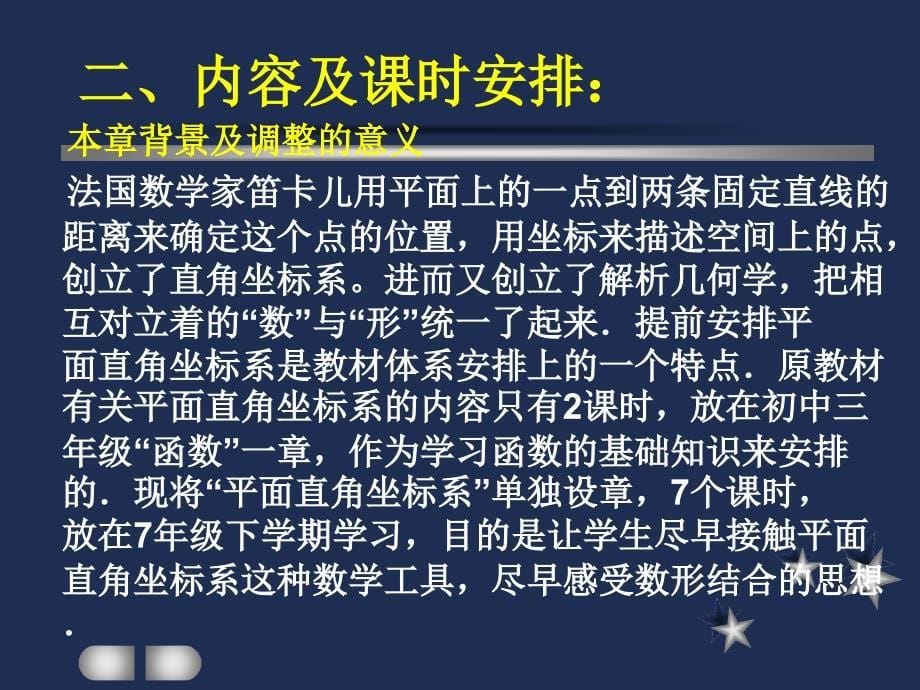 二、内容及课时安排：

本章背景及调整的意义

法国数学家笛卡儿用平面上的一点到两条固定直线的距离来确定这个点的位置，用坐标来描述空间上的点，创立了直角坐标系。进而又创立了解析几何学，把相互对立着的“数”与“形”统一了起来．提前安排平面直角坐标系是教材体系安排上的一个特点．原教材有关平面直角坐标系的内容只有2课时，放在初中三年级“函数”一章，作为学习函数的基础知识来安排的．现将“平面直角坐标系”单独设章，7个课时，放在7年级下学期学习，目的是让学生尽早接触平面直角坐标系这种数学工具，尽早感受数形结合的思想．